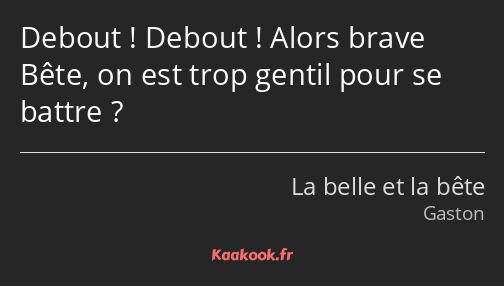 Debout ! Debout ! Alors brave Bête, on est trop gentil pour se battre ?

La belle et la bête
Gaston

Kaakook.fr